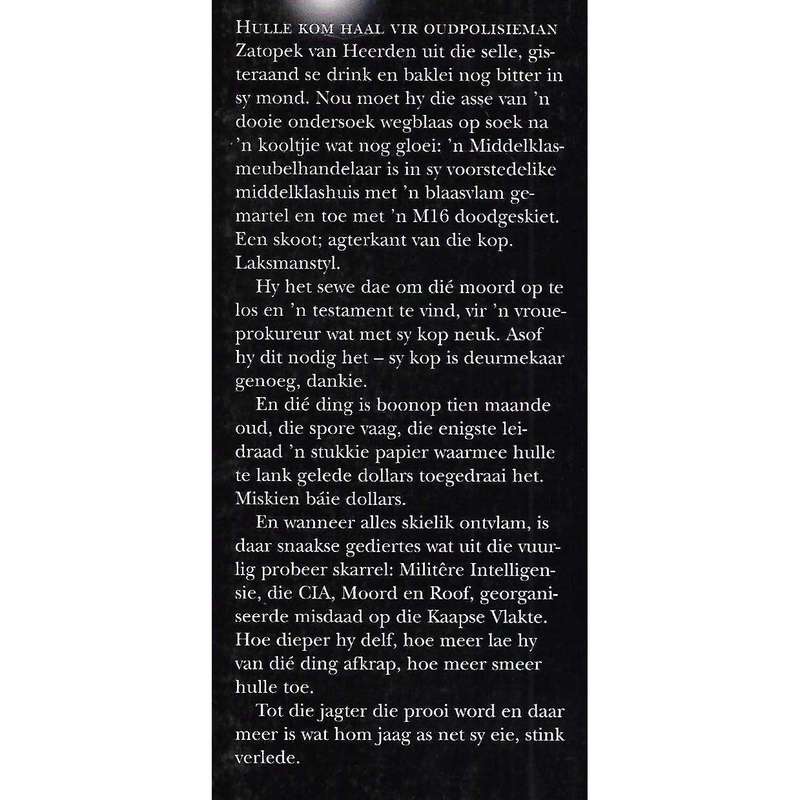 HULLE KOM HAAL VIR OUDPOLISIEMAN Zatopek van Heerden uit die selle, gisteraand se drink en baklei nog bitter in sy mond. Nou moet hy die asse van 'n dooie ondersoek wegblaas op soek na 'n kooltjie wat nog gloei: 'n Middelklasmeubelhandelaar is in sy voorstedelike middelklashuis met 'n blaasvlam gemartel en toe met 'n M16 doodgeskiet. Een skoot; agterkant van die kop. Laksmanstyl.

Hy het sewe dae om dié moord op te los en 'n testament te vind, vir 'n vroueprokureur wat met sy kop neuk. Asof hy dit nodig het – sy kop is deurmekaar genoeg, dankie.

En dié ding is boonop tien maande oud, die spore vaag, die enigste leidraad 'n stukkie papier waarmee hulle te lank gelede dollars toegedraai het. Miskien báie dollars.

En wanneer alles skielik ontvlam, is daar snaakse gediertes wat uit die vuurlig probeer skarrel: Militêre Intelligensie, die CIA, Moord en Roof, georganiseerde misdaad op die Kaapse Vlakte. Hoe dieper hy delf, hoe meer lae hy van dié ding afkrap, hoe meer smeer hulle toe.

Tot die jagter die prooi word en daar meer is wat hom jaag as net sy eie, stink verlede.